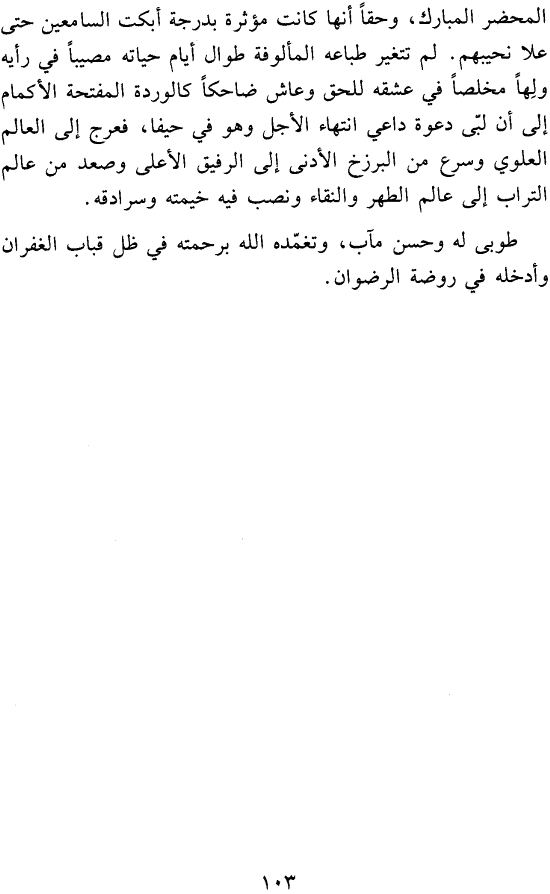 المحضر المبارك، وحقاً أنها كانت مؤثرة بدرجة أبكت السامعين حتى علا نحيبهم. لم تتغير طباعه المألوفة طوال أيام حياته مصيباً في رأيه ولِهاً مخلصاً في عشقه للحق وعاش ضاحكاً كالوردة المفتحة الأكمام إلى أن لبّى دعوة داعي انتهاء الأجل وهو في حيفا، فعرج إلى العالم العلوي وسرع من البرزخ الأدنى إلى الرفيق الأعلى وصعد من عالم التراب إلى عالم الطهر والنقاء ونصب فيه خيمته وسرادقه.

طوبى له وحسن مآب، وتغمّده الله برحمته في ظل قباب الغفران وأدخله في روضة الرضوان.

١٠٣